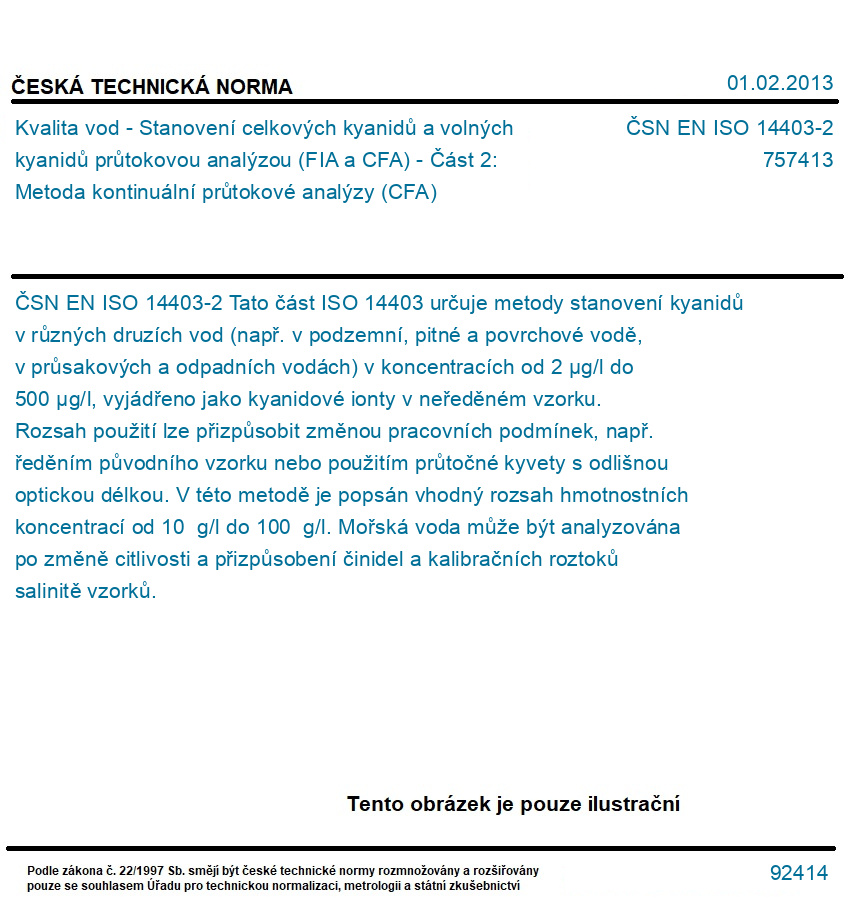 ČESKÁ TECHNICKÁ NORMA

01.02.2013

Kvalita vod - Stanovení celkových kyanidů a volných kyanidů průtokovou analýzou (FIA a CFA) - Část 2: Metoda kontinuální průtokové analýzy (CFA)

ČSN EN ISO 14403-2
757413

ČSN EN ISO 14403-2 Tato část ISO 14403 určuje metody stanovení kyanidů v různých druzích vod (např. v podzemní, pitné a povrchové vodě, v průsakových a odpadních vodách) v koncentracích od 2 µg/l do 500 µg/l, vyjádřeno jako kyanidové ionty v neředěném vzorku. Rozsah použití lze přizpůsobit změnou pracovních podmínek, např. ředěním původního vzorku nebo použitím průtočné kyvety s odlišnou optickou délkou. V této metodě je popsán vhodný rozsah hmotnostních koncentrací od 10 g/l do 100 g/l. Mořská voda může být analyzována po změně citlivosti a přizpůsobení činidel a kalibračních roztoků salinitě vzorků.

Tento obrázek je pouze ilustrační

Podle zákona č. 22/1997 Sb. smějí být české technické normy rozmnožovány a rozšiřovány pouze se souhlasem Úřadu pro technickou normalizaci, metrologii a státní zkušebnictví

92414